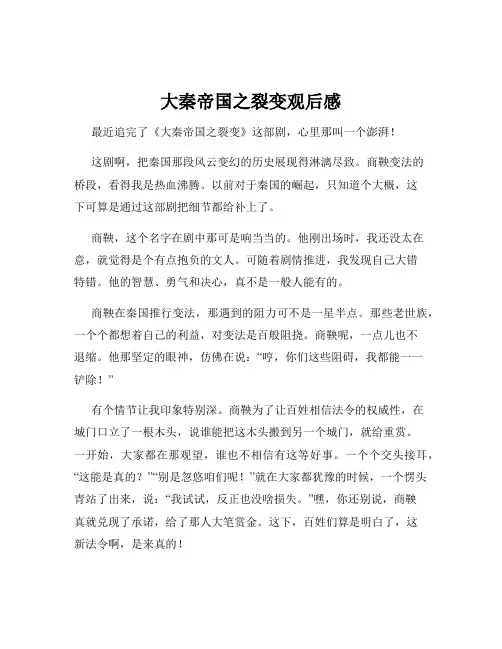 大秦帝国之裂变观后感

最近追完了《大秦帝国之裂变》这部剧，心里那叫一个澎湃！

这剧啊，把秦国那段风云变幻的历史展现得淋漓尽致。商鞅变法的桥段，看得我是热血沸腾。以前对于秦国的崛起，只知道个大概，这下可算是通过这部剧把细节都给补上了。

商鞅，这个名字在剧中那可是响当当的。他刚出场时，我还没太在意，就觉得是个有点抱负的文人。可随着剧情推进，我发现自己大错特错。他的智慧、勇气和决心，真不是一般人能有的。

商鞅在秦国推行变法，那遇到的阻力可不是一星半点。那些老世族，一个个都想着自己的利益，对变法是百般阻挠。商鞅呢，一点儿也不退缩。他那坚定的眼神，仿佛在说：“哼，你们这些阻碍，我都能一一铲除！”

有个情节让我印象特别深。商鞅为了让百姓相信法令的权威性，在城门口立了一根木头，说谁能把这木头搬到另一个城门，就给重赏。一开始，大家都在那观望，谁也不相信有这等好事。一个个交头接耳，“这能是真的？”“别是忽悠咱们呢！”就在大家都犹豫的时候，一个愣头青站了出来，说：“我试试，反正也没啥损失。”嘿，你还别说，商鞅真就兑现了承诺，给了那人大笔赏金。这下，百姓们算是明白了，这新法令啊，是来真的！